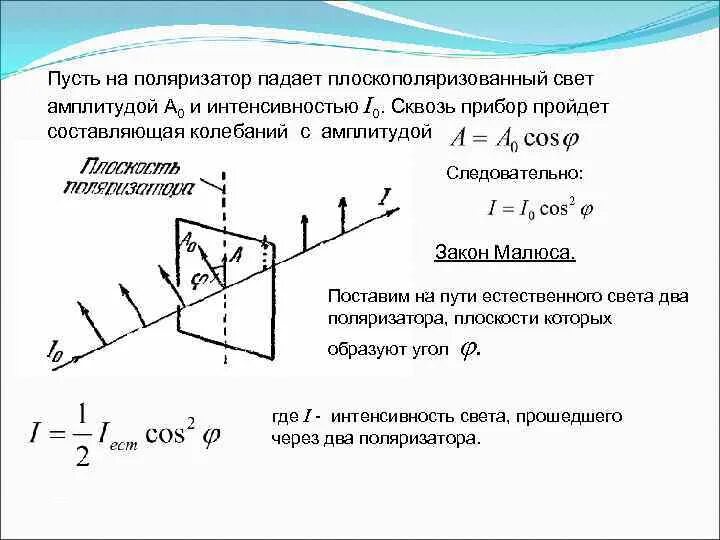 Пусть на поляризатор падает плоскополяризованный свет амплитудой $A_0$ и интенсивностью $I_0$. Сквозь прибор пройдет составляющая колебаний с амплитудой $A = A_0 \cos\varphi$

Плоскость поляризатора

$I$

$A_0$

$A$

$\varphi$

$I_0$

Следовательно:

$I = I_0 \cos^2 \varphi$

Закон Малюса.

Поставим на пути естественного света два поляризатора, плоскости которых образуют угол $\varphi$.

$I = \frac{1}{2} I_{ест} \cos^2 \varphi$

где $I$ - интенсивность света, прошедшего через два поляризатора.